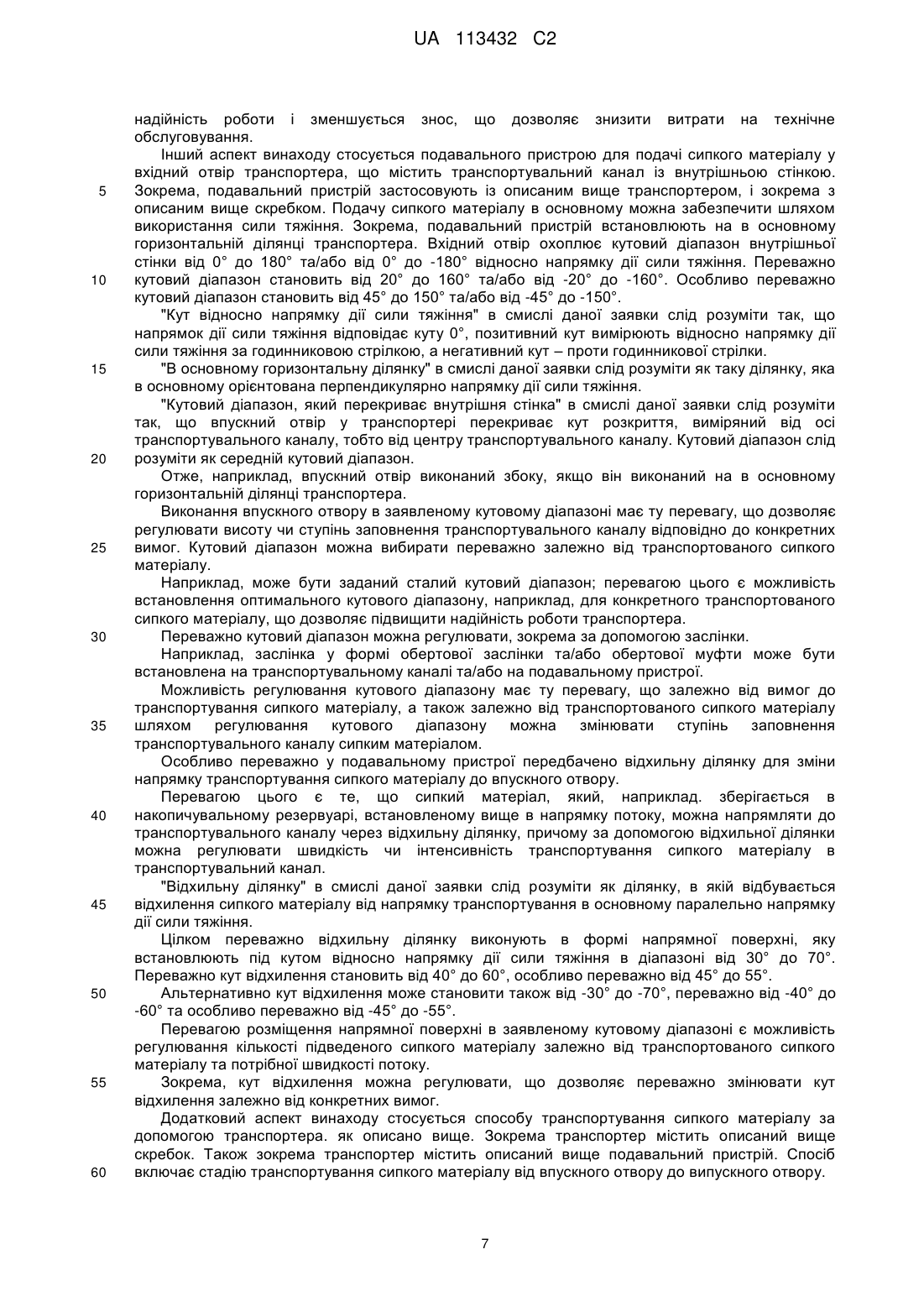 UA 113432 C2

надійність роботи і зменшується знос, що дозволяє знизити витрати на технічне обслуговування.

Інший аспект винаходу стосується подавального пристрою для подачі сипкого матеріалу у вхідний отвір транспортера, що містить транспортувальний канал із внутрішньою стінкою.
5 Зокрема, подавальний пристрій застосовують із описаним вище транспортером, і зокрема з описаним вище скребком. Подачу сипкого матеріалу в основному можна забезпечити шляхом використання сили тяжіння. Зокрема, подавальний пристрій встановлюють на в основному горизонтальній ділянці транспортера. Вхідний отвір охоплює кутовий діапазон внутрішньої стінки від 0° до 180° та/або від 0° до -180° відносно напрямку дії сили тяжіння. Переважно
10 кутовий діапазон становить від 20° до 160° та/або від -20° до -160°. Особливо переважно кутовий діапазон становить від 45° до 150° та/або від -45° до -150°.

"Кут відносно напрямку дії сили тяжіння" в смислі даної заявки слід розуміти так, що напрямок дії сили тяжіння відповідає куту 0°, позитивний кут вимірюють відносно напрямку дії сили тяжіння за годинниковою стрілкою, а негативний кут – проти годинникової стрілки.
15 "В основному горизонтальну ділянку" в смислі даної заявки слід розуміти як таку ділянку, яка в основному орієнтована перпендикулярно напрямку дії сили тяжіння.

"Кутовий діапазон, який перекриває внутрішня стінка" в смислі даної заявки слід розуміти так, що впускний отвір у транспортері перекриває кут розкриття, виміряний від осі транспортувального каналу, тобто від центру транспортувального каналу. Кутовий діапазон слід
20 розуміти як середній кутовий діапазон.

Отже, наприклад, впускний отвір виконаний збоку, якщо він виконаний на в основному горизонтальній ділянці транспортера.

Виконання впускного отвору в заявленому кутовому діапазоні має ту перевагу, що дозволяє регулювати висоту чи ступінь заповнення транспортувального каналу відповідно до конкретних
25 вимог. Кутовий діапазон можна вибирати переважно залежно від транспортованого сипкого матеріалу.

Наприклад, може бути заданий сталий кутовий діапазон; перевагою цього є можливість встановлення оптимального кутового діапазону, наприклад, для конкретного транспортованого сипкого матеріалу, що дозволяє підвищити надійність роботи транспортера.
30 Переважно кутовий діапазон можна регулювати, зокрема за допомогою заслінки.

Наприклад, заслінка у формі обертової заслінки та/або обертової муфти може бути встановлена на транспортувальному каналі та/або на подавальному пристрої.

Можливість регулювання кутового діапазону має ту перевагу, що залежно від вимог до транспортування сипкого матеріалу, а також залежно від транспортованого сипкого матеріалу
35 шляхом регулювання кутового діапазону можна змінювати ступінь заповнення транспортувального каналу сипким матеріалом.

Особливо переважно у подавальному пристрої передбачено відхильну ділянку для зміни напрямку транспортування сипкого матеріалу до впускного отвору.

Перевагою цього є те, що сипкий матеріал, який, наприклад. зберігається в
40 накопичувальному резервуарі, встановленому вище в напрямку потоку, можна напрямляти до транспортувального каналу через відхильну ділянку, причому за допомогою відхильної ділянки можна регулювати швидкість чи інтенсивність транспортування сипкого матеріалу в транспортувальний канал.

"Відхильну ділянку" в смислі даної заявки слід розуміти як ділянку, в якій відбувається
45 відхилення сипкого матеріалу від напрямку транспортування в основному паралельно напрямку дії сили тяжіння.

Цілком переважно відхильну ділянку виконують в формі напрямної поверхні, яку встановлюють під кутом відносно напрямку дії сили тяжіння в діапазоні від 30° до 70°. Переважно кут відхилення становить від 40° до 60°, особливо переважно від 45° до 55°.
50 Альтернативно кут відхилення може становити також від -30° до -70°, переважно від -40° до -60° та особливо переважно від -45° до -55°.

Перевагою розміщення напрямної поверхні в заявленому кутовому діапазоні є можливість регулювання кількості підведеного сипкого матеріалу залежно від транспортованого сипкого матеріалу та потрібної швидкості потоку.
55 Зокрема, кут відхилення можна регулювати, що дозволяє переважно змінювати кут відхилення залежно від конкретних вимог.

Додатковий аспект винаходу стосується способу транспортування сипкого матеріалу за допомогою транспортера. як описано вище. Зокрема транспортер містить описаний вище скребок. Також зокрема транспортер містить описаний вище подавальний пристрій. Спосіб
60 включає стадію транспортування сипкого матеріалу від впускного отвору до випускного отвору.

7